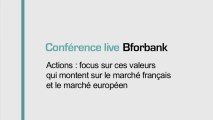 Conférence live Bforbank

Actions : focus sur ces valeurs qui montent sur le marché français et le marché européen